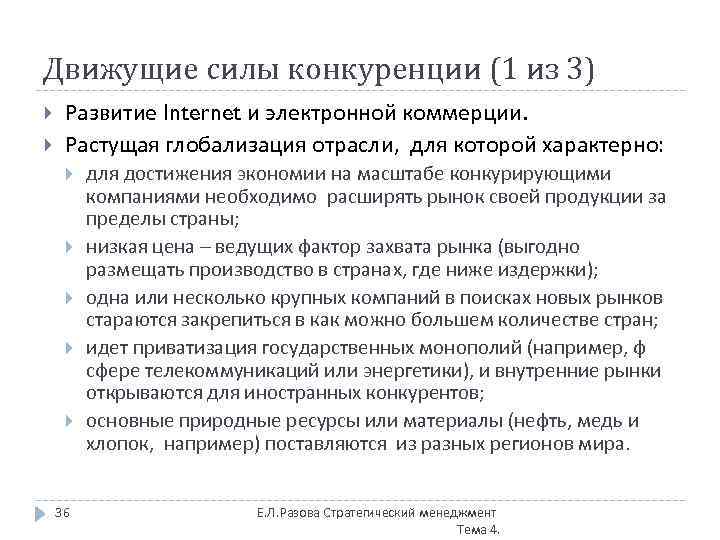 Движущие силы конкуренции (1 из 3)

Развитие Internet и электронной коммерции.

Растущая глобализация отрасли, для которой характерно:

для достижения экономии на масштабе конкурирующими компаниями необходимо расширять рынок своей продукции за пределы страны;

низкая цена – ведущих фактор захвата рынка (выгодно размещать производство в странах, где ниже издержки);

одна или несколько крупных компаний в поисках новых рынков стараются закрепиться в как можно большем количестве стран;

идет приватизация государственных монополий (например, ф сфере телекоммуникаций или энергетики), и внутренние рынки открываются для иностранных конкурентов;

основные природные ресурсы или материалы (нефть, медь и хлопок, например) поставляются из разных регионов мира.

36

Е.Л.Разова Стратегический менеджмент
Тема 4.